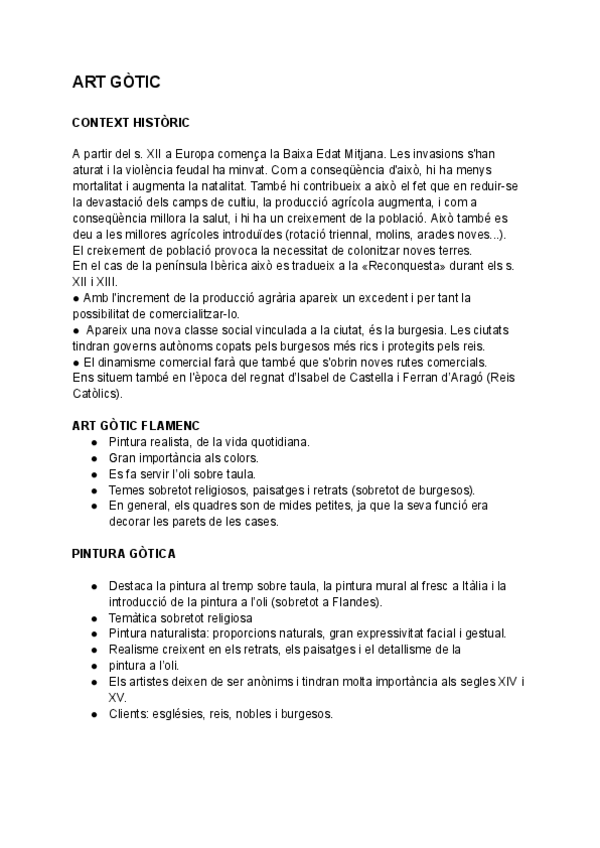 ART GÒTIC

CONTEXT HISTÒRIC

A partir del s. XII a Europa comença la Baixa Edat Mitjana. Les invasions s'han aturat i la violència feudal ha minvat. Com a conseqüència d'això, hi ha menys mortalitat i augmenta la natalitat. També hi contribueix a això el fet que en reduir-se la devastació dels camps de cultiu, la producció agrícola augmenta, i com a conseqüència millora la salut, i hi ha un creixement de la població. Això també es deu a les millores agrícoles introduïdes (rotació triennal, molins, arades noves...).
El creixement de població provoca la necessitat de colonitzar noves terres.
En el cas de la península Ibèrica això es tradueix a la «Reconquesta» durant els s. XII i XIII.
● Amb l'increment de la producció agrària apareix un excedent i per tant la possibilitat de comercialitzar-lo.
● Apareix una nova classe social vinculada a la ciutat, és la burgesia. Les ciutats tindran governs autònoms copats pels burgesos més rics i protegits pels reis.
● El dinamisme comercial farà que també que s'obrin noves rutes comercials.
Ens situem també en l'època del regnat d'Isabel de Castella i Ferran d'Aragó (Reis Catòlics).

ART GÒTIC FLAMENC
● Pintura realista, de la vida quotidiana.
● Gran importància als colors.
● Es fa servir l'oli sobre taula.
● Temes sobretot religiosos, paisatges i retrats (sobretot de burgesos).
● En general, els quadres son de mides petites, ja que la seva funció era decorar les parets de les cases.

PINTURA GÒTICA

● Destaca la pintura al tremp sobre taula, la pintura mural al fresc a Itàlia i la introducció de la pintura a l'oli (sobretot a Flandes).
● Temàtica sobretot religiosa
● Pintura naturalista: proporcions naturals, gran expressivitat facial i gestual.
● Realisme creixent en els retrats, els paisatges i el detallisme de la
● pintura a l'oli.
● Els artistes deixen de ser anònims i tindran molta importància als segles XIV i XV.
● Clients: esglésies, reis, nobles i burgesos.